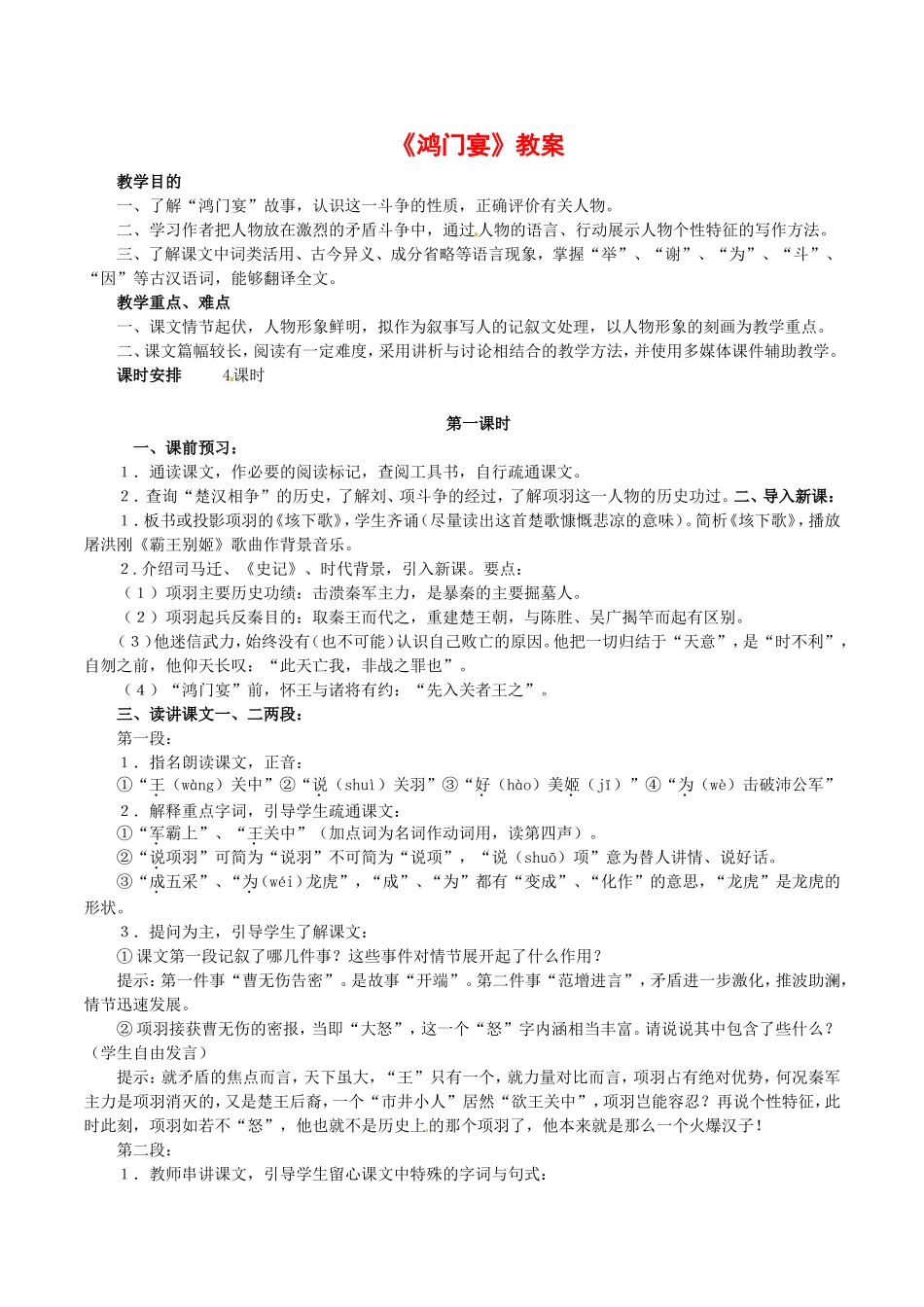 《鸿门宴》教案

教学目的

一、了解“鸿门宴”故事，认识这一斗争的性质，正确评价有关人物。

二、学习作者把人物放在激烈的矛盾斗争中，通过人物的语言、行动展示人物个性特征的写作方法。

三、了解课文中词类活用、古今异义、成分省略等语言现象，掌握“举”、“谢”、“为”、“斗”、“因”等古汉语词，能够翻译全文。

教学重点、难点

一、课文情节起伏，人物形象鲜明，拟作为叙事写人的记叙文处理，以人物形象的刻画为教学重点。

二、课文篇幅较长，阅读有一定难度，采用讲析与讨论相结合的教学方法，并使用多媒体课件辅助教学。

课时安排　4课时

第一课时

一、课前预习：

1．通读课文，作必要的阅读标记，查阅工具书，自行疏通课文。

2．查询“楚汉相争”的历史，了解刘、项斗争的经过，了解项羽这一人物的历史功过。二、导入新课：

1．板书或投影项羽的《垓下歌》，学生齐诵（尽量读出这首楚歌慷慨悲凉的意味）。简析《垓下歌》，播放屠洪刚《霸王别姬》歌曲作背景音乐。

2．介绍司马迁、《史记》、时代背景，引入新课。要点：

（1）项羽主要历史功绩：击溃秦军主力，是暴秦的主要掘墓人。

（2）项羽起兵反秦目的：取秦王而代之，重建楚王朝，与陈胜、吴广揭竿而起有区别。

（3）他迷信武力，始终没有（也不可能）认识自己败亡的原因。他把一切归结于“天意”，是“时不利”，自刎之前，他仰天长叹：“此天亡我，非战之罪也”。

（4）“鸿门宴”前，怀王与诸将有约：“先入关者王之”。

三、读讲课文一、二两段：

第一段：

1．指名朗读课文，正音：

①“王（wàng）关中”②“说（shuì）关羽”③“好（hào）美姬（jī）”④“为（wè）击破沛公军”

2．解释重点字词，引导学生疏通课文：

①“军霸上”、“王关中”（加点词为名词作动词用，读第四声）。

②“说项羽”可简为“说羽”不可简为“说项”，“说（shuō）项”意为替人讲情、说好话。

③“成五采”、“为（wéi）龙虎”，“成”、“为”都有“变成”、“化作”的意思，“龙虎”是龙虎的形状。

3．提问为主，引导学生了解课文：

①课文第一段记叙了哪几件事？这些事件对情节展开起了什么作用？

提示：第一件事“曹无伤告密”。是故事“开端”。第二件事“范增进言”，矛盾进一步激化，推波助澜，情节迅速发展。

②项羽接获曹无伤的密报，当即“大怒”，这一个“怒”字内涵相当丰富。请说说其中包含了些什么？（学生自由发言）

提示：就矛盾的焦点而言，天下虽大，“王”只有一个，就力量对比而言，项羽占有绝对优势，何况秦军主力是项羽消灭的，又是楚王后裔，一个“市井小人”居然“欲王关中”，项羽岂能容忍？再说个性特征，此时此刻，项羽如若不“怒”，他也就不是历史上的那个项羽了，他本来就是那么一个火爆汉子！

第二段：

1．教师串讲课文，引导学生留心课文中特殊的字词与句式：